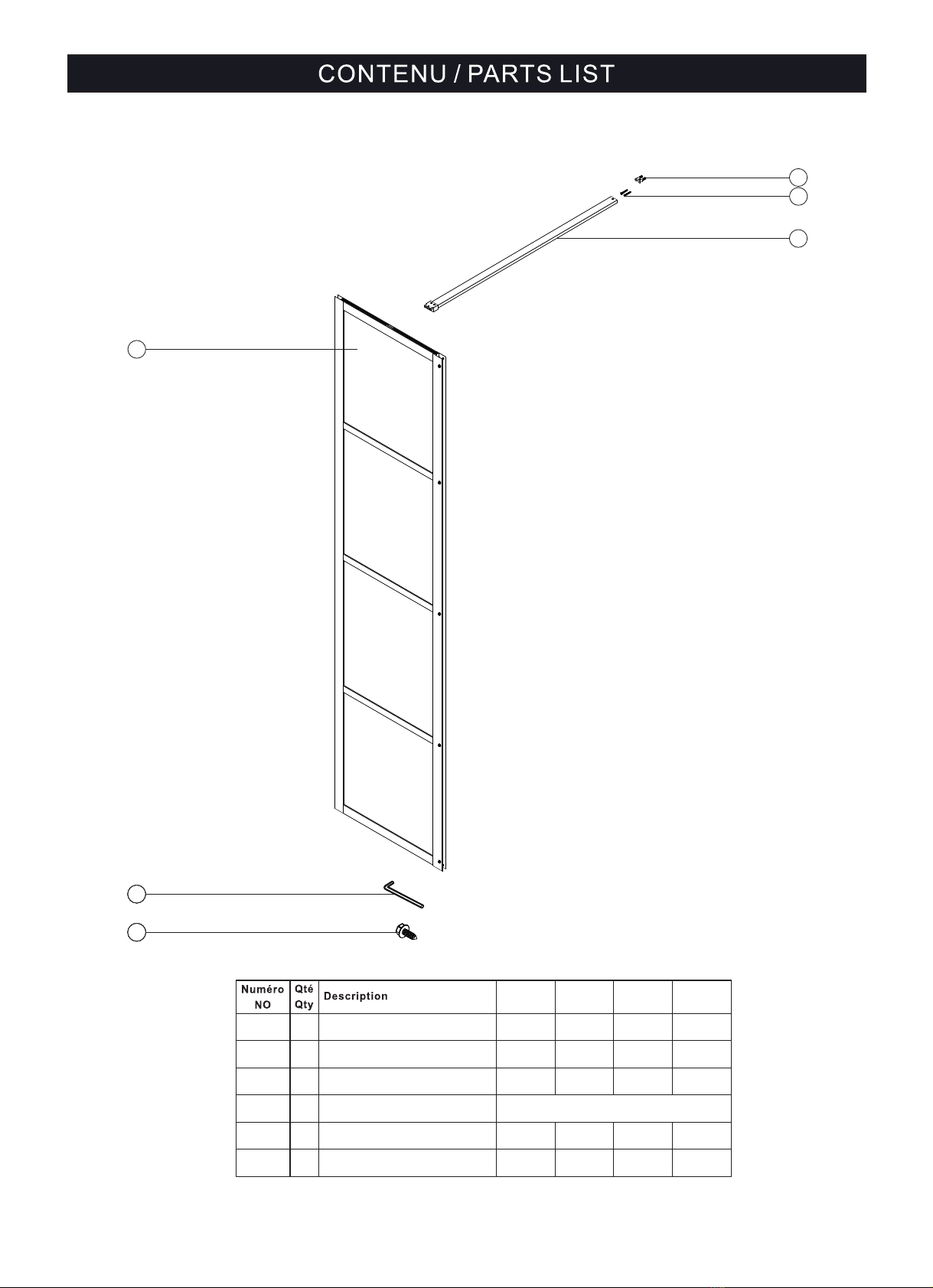 CONTENU / PARTS LIST

| Numéro NO | Qté Qty | Description | | | | |
|---|---|---|---|---|---|---|
| | | | | | | |
| | | | | | | |
| | | | | | | |
| | | | | | | |
| | | | | | | |
| | | | | | | |